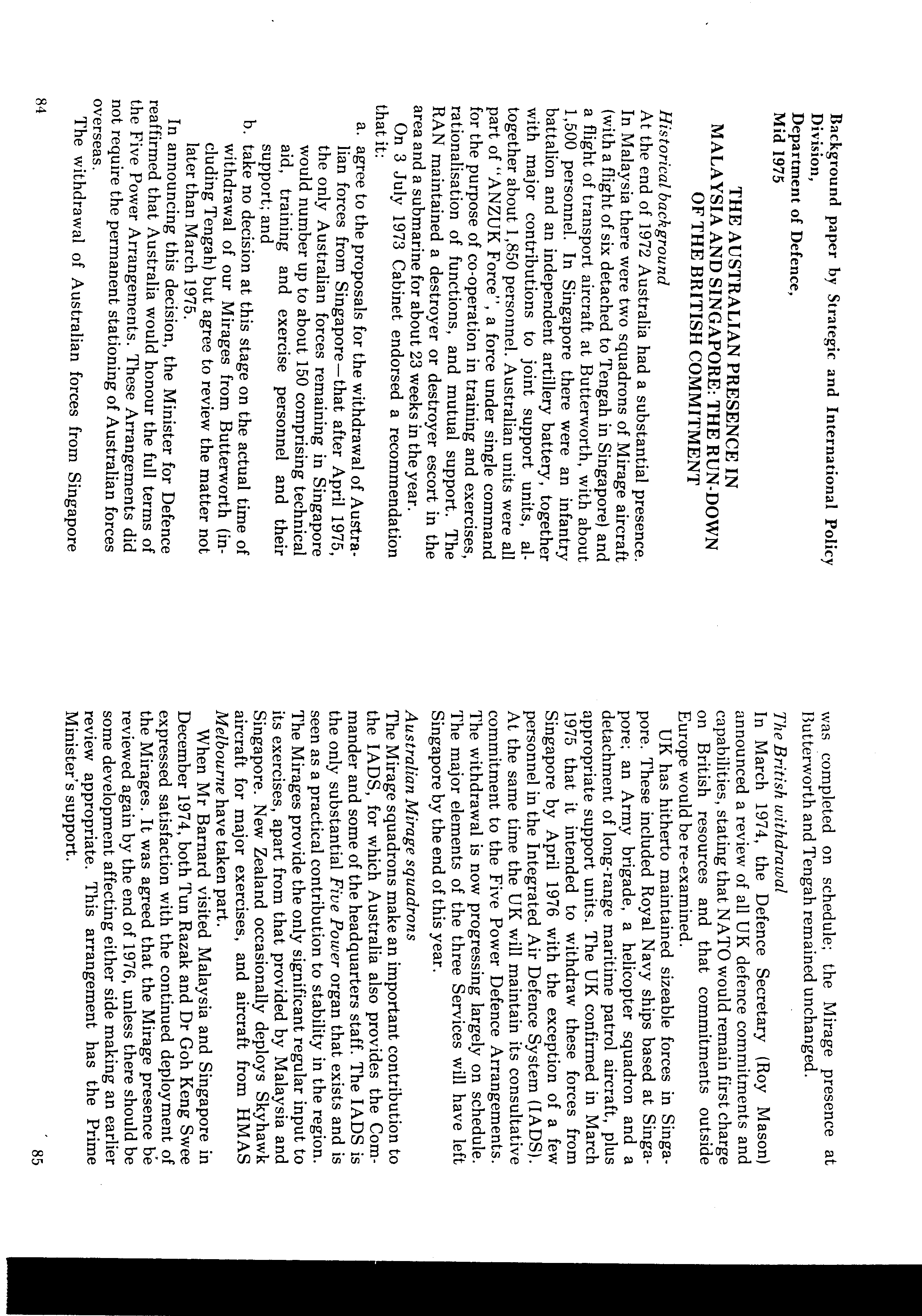 Background paper by Strategic and International Policy Division,
Department of Defence,
Mid 1975

THE AUSTRALIAN PRESENCE IN MALAYSIA AND SINGAPORE: THE RUN-DOWN OF THE BRITISH COMMITMENT

Historical background
At the end of 1972 Australia had a substantial presence. In Malaysia there were two squadrons of Mirage aircraft (with a flight of six detached to Tengah in Singapore) and a flight of transport aircraft at Butterworth, with about 1,500 personnel. In Singapore there were an infantry battalion and an independent artillery battery, together with major contributions to joint support units, altogether about 1,850 personnel. Australian units were all part of "ANZUK Force", a force under single command for the purpose of co-operation in training and exercises, rationalisation of functions, and mutual support. The RAN maintained a destroyer or destroyer escort in the area and a submarine for about 23 weeks in the year.

On 3 July 1973 Cabinet endorsed a recommendation that it:
a. agree to the proposals for the withdrawal of Australian forces from Singapore—that after April 1975, the only Australian forces remaining in Singapore would number up to about 150 comprising technical aid, training and exercise personnel and their support; and
b. take no decision at this stage on the actual time of withdrawal of our Mirages from Butterworth (including Tengah) but agree to review the matter not later than March 1975.

In announcing this decision, the Minister for Defence reaffirmed that Australia would honour the full terms of the Five Power Arrangements. These Arrangements did not require the permanent stationing of Australian forces overseas.

The withdrawal of Australian forces from Singapore

84

was completed on schedule; the Mirage presence at Butterworth and Tengah remained unchanged.

The British withdrawal
In March 1974, the Defence Secretary (Roy Mason) announced a review of all UK defence commitments and capabilities, stating that NATO would remain first charge on British resources and that commitments outside Europe would be re-examined.

UK has hitherto maintained sizeable forces in Singapore. These included Royal Navy ships based at Singapore; an Army brigade, a helicopter squadron and a detachment of long-range maritime patrol aircraft, plus appropriate support units. The UK confirmed in March 1975 that it intended to withdraw these forces from Singapore by April 1976 with the exception of a few personnel in the Integrated Air Defence System (IADS). At the same time the UK will maintain its consultative commitment to the Five Power Defence Arrangements. The withdrawal is now progressing largely on schedule. The major elements of the three Services will have left Singapore by the end of this year.

Australian Mirage squadrons
The Mirage squadrons make an important contribution to the IADS, for which Australia also provides the Commander and some of the headquarters staff. The IADS is the only substantial Five Power organ that exists and is seen as a practical contribution to stability in the region. The Mirages provide the only significant regular input to its exercises, apart from that provided by Malaysia and Singapore. New Zealand occasionally deploys Skyhawk aircraft for major exercises, and aircraft from HMAS Melbourne have taken part.

When Mr Barnard visited Malaysia and Singapore in December 1974, both Tun Razak and Dr Goh Keng Swee expressed satisfaction with the continued deployment of the Mirages. It was agreed that the Mirage presence be reviewed again by the end of 1976, unless there should be some development affecting either side making an earlier review appropriate. This arrangement has the Prime Minister's support.

85